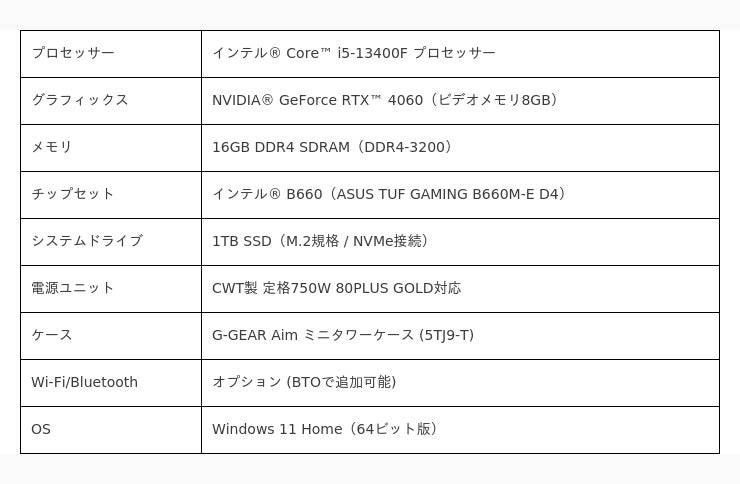 | プロセッサー | インテル® Core™ i5-13400F プロセッサー |
|---|---|
| グラフィックス | NVIDIA® GeForce RTX™ 4060（ビデオメモリ8GB） |
| メモリ | 16GB DDR4 SDRAM（DDR4-3200） |
| チップセット | インテル® B660（ASUS TUF GAMING B660M-E D4） |
| システムドライブ | 1TB SSD（M.2規格 / NVMe接続） |
| 電源ユニット | CWT製 定格750W 80PLUS GOLD対応 |
| ケース | G-GEAR Aim ミニタワーケース (5TJ9-T) |
| Wi-Fi/Bluetooth | オプション (BTOで追加可能) |
| OS | Windows 11 Home（64ビット版） |